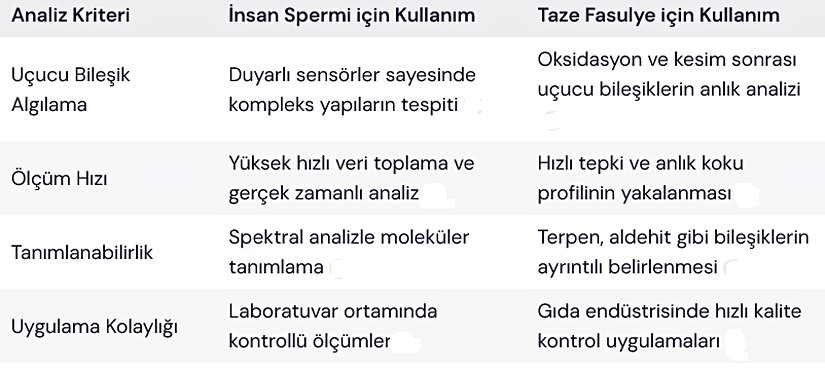 | Analiz Kriteri | İnsan Spermi için Kullanım | Taze Fasulye için Kullanım |
|---|---|---|
| Uçucu Bileşik Algılama | Duyarlı sensörler sayesinde kompleks yapıların tespiti | Oksidasyon ve kesim sonrası uçucu bileşiklerin anlık analizi |
| Ölçüm Hızı | Yüksek hızlı veri toplama ve gerçek zamanlı analiz | Hızlı tepki ve anlık koku profilinin yakalanması |
| Tanımlanabilirlik | Spektral analizle moleküler tanımlama | Terpen, aldehit gibi bileşiklerin ayrıntılı belirlenmesi |
| Uygulama Kolaylığı | Laboratuvar ortamında kontrollü ölçümler | Gıda endüstrisinde hızlı kalite kontrol uygulamaları |